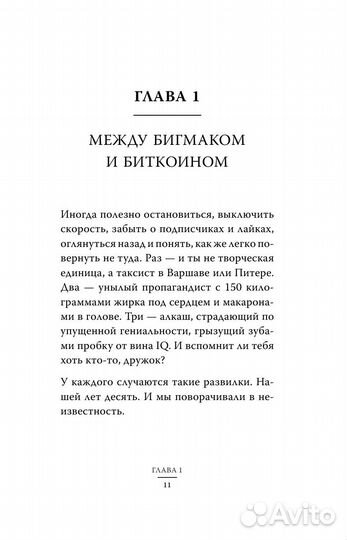 ГЛАВА 1

МЕЖДУ БИГМАКОМ И БИТКОИНОМ

Иногда полезно остановиться, выключить скорость, забыть о подписчиках и лайках, оглянуться назад и понять, как же легко повернуть не туда. Раз — и ты не творческая единица, а таксист в Варшаве или Питере. Два — унылый пропагандист с 150 килограммами жирка под сердцем и макаронами в голове. Три — алкаш, страдающий по упущенной гениальности, грызущий зубами пробку от вина IQ. И вспомнит ли тебя хоть кто-то, дружок?

У каждого случаются такие развилки. Нашей лет десять. И мы поворачивали в неизвестность.

ГЛАВА 1
11

Avito